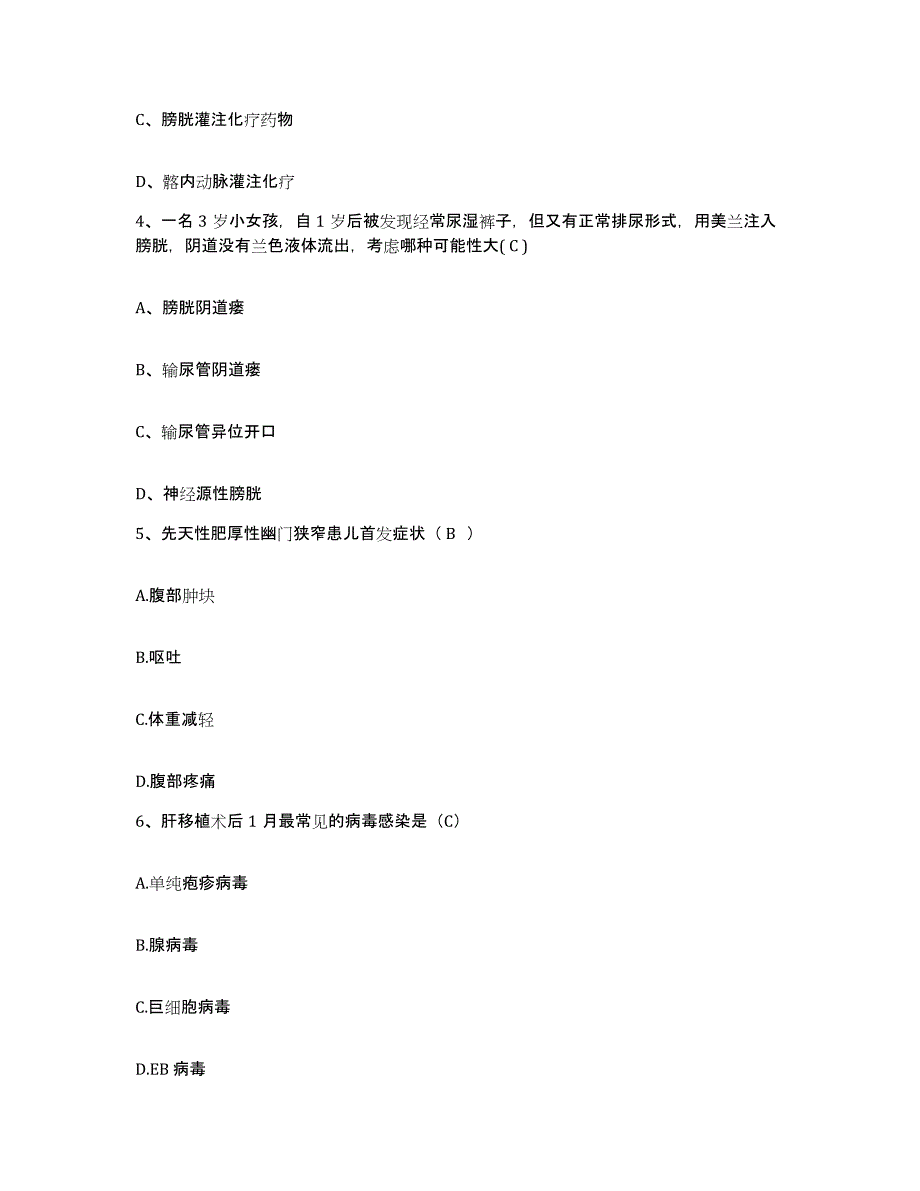 C、膀胱灌注化疗药物

D、髂内动脉灌注化疗

4、一名 3 岁小女孩，自 1 岁后被发现经常尿湿裤子，但又有正常排尿形式，用美兰注入膀胱，阴道没有兰色液体流出，考虑哪种可能性大( C )

A、膀胱阴道瘘

B、输尿管阴道瘘

C、输尿管异位开口

D、神经源性膀胱

5、先天性肥厚性幽门狭窄患儿首发症状（ B ）

A.腹部肿块

B.呕吐

C.体重减轻

D.腹部疼痛

6、肝移植术后 1 月最常见的病毒感染是（C）

A.单纯疱疹病毒

B.腺病毒

C.巨细胞病毒

D.EB 病毒